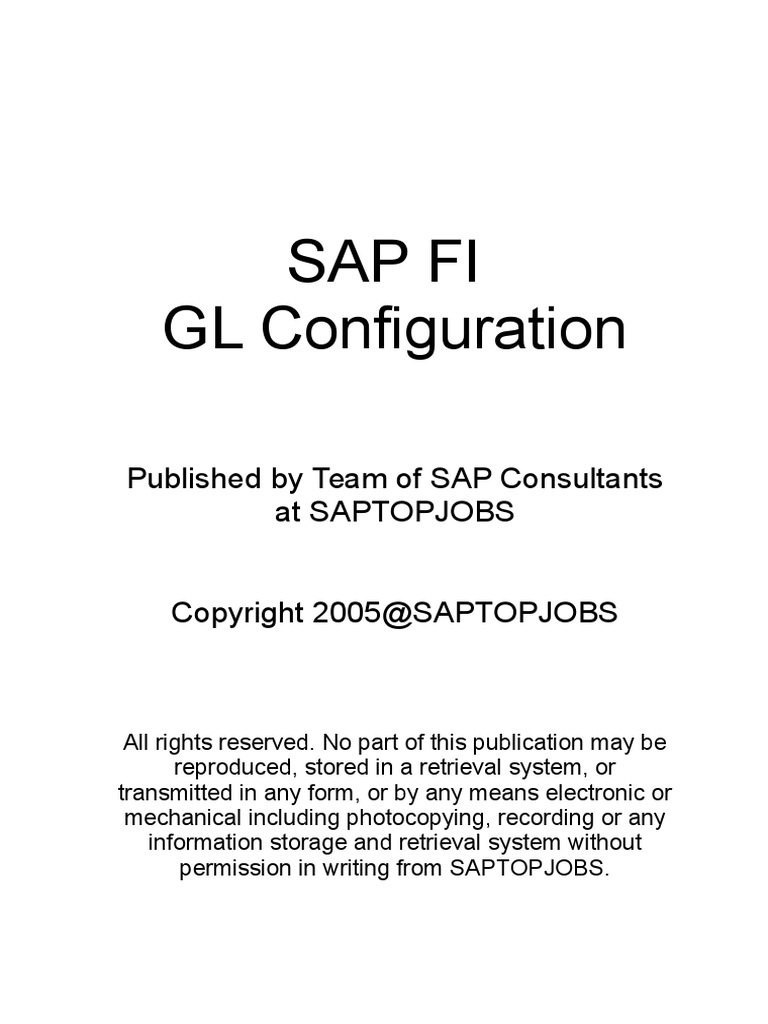 SAP FI
GL Configuration

Published by Team of SAP Consultants at SAPTOPJOBS

Copyright 2005@SAPTOPJOBS

All rights reserved. No part of this publication may be reproduced, stored in a retrieval system, or transmitted in any form, or by any means electronic or mechanical including photocopying, recording or any information storage and retrieval system without permission in writing from SAPTOPJOBS.